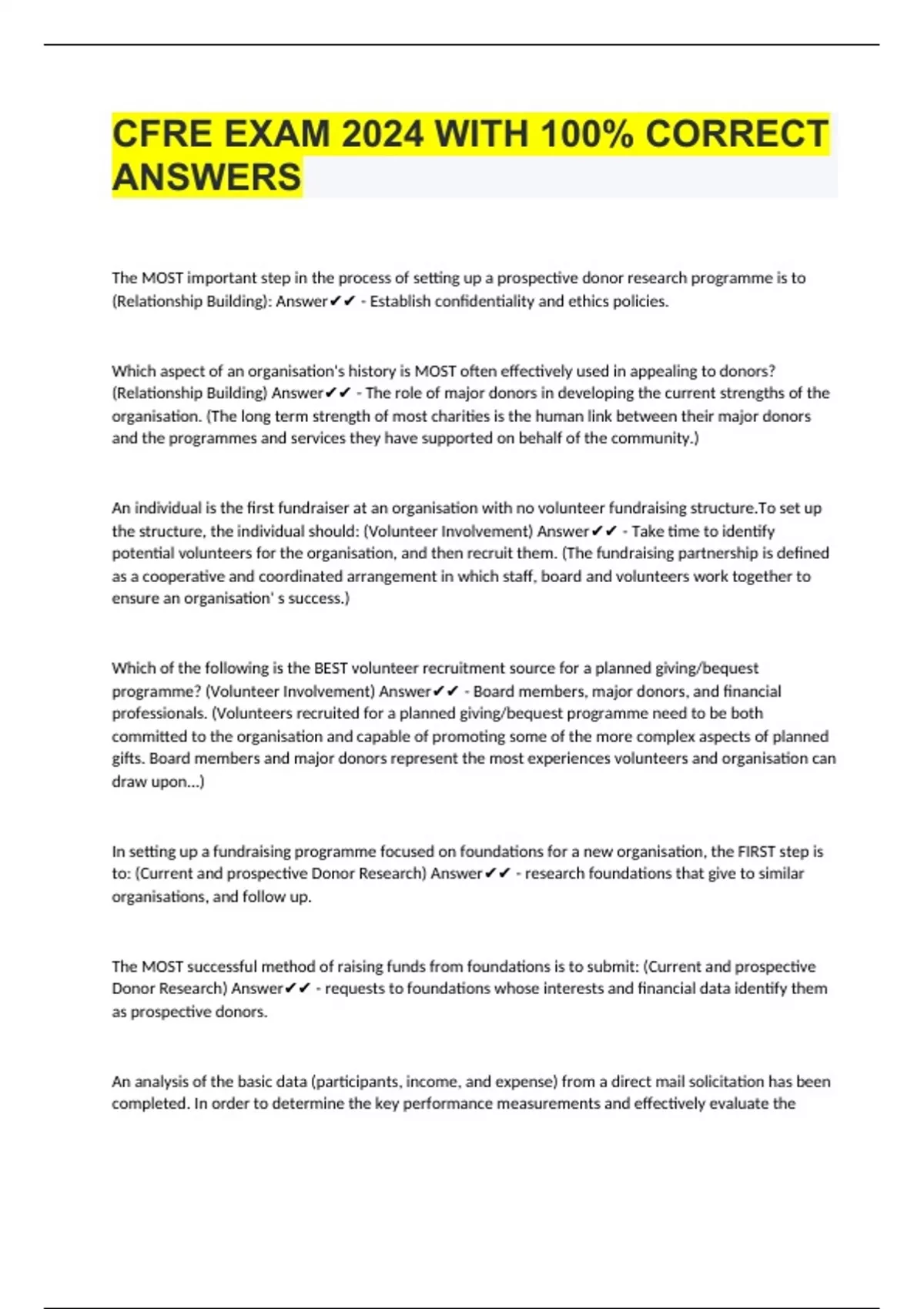 CFRE EXAM 2024 WITH 100% CORRECT ANSWERS

The MOST important step in the process of setting up a prospective donor research programme is to (Relationship Building): Answer✔✔ - Establish confidentiality and ethics policies.

Which aspect of an organisation's history is MOST often effectively used in appealing to donors? (Relationship Building) Answer✔✔ - The role of major donors in developing the current strengths of the organisation. (The long term strength of most charities is the human link between their major donors and the programmes and services they have supported on behalf of the community.)

An individual is the first fundraiser at an organisation with no volunteer fundraising structure.To set up the structure, the individual should: (Volunteer Involvement) Answer✔✔ - Take time to identify potential volunteers for the organisation, and then recruit them. (The fundraising partnership is defined as a cooperative and coordinated arrangement in which staff, board and volunteers work together to ensure an organisation' s success.)

Which of the following is the BEST volunteer recruitment source for a planned giving/bequest programme? (Volunteer Involvement) Answer✔✔ - Board members, major donors, and financial professionals. (Volunteers recruited for a planned giving/bequest programme need to be both committed to the organisation and capable of promoting some of the more complex aspects of planned gifts. Board members and major donors represent the most experiences volunteers and organisation can draw upon...)

In setting up a fundraising programme focused on foundations for a new organisation, the FIRST step is to: (Current and prospective Donor Research) Answer✔✔ - research foundations that give to similar organisations, and follow up.

The MOST successful method of raising funds from foundations is to submit: (Current and prospective Donor Research) Answer✔✔ - requests to foundations whose interests and financial data identify them as prospective donors.

An analysis of the basic data (participants, income, and expense) from a direct mail solicitation has been completed. In order to determine the key performance measurements and effectively evaluate the